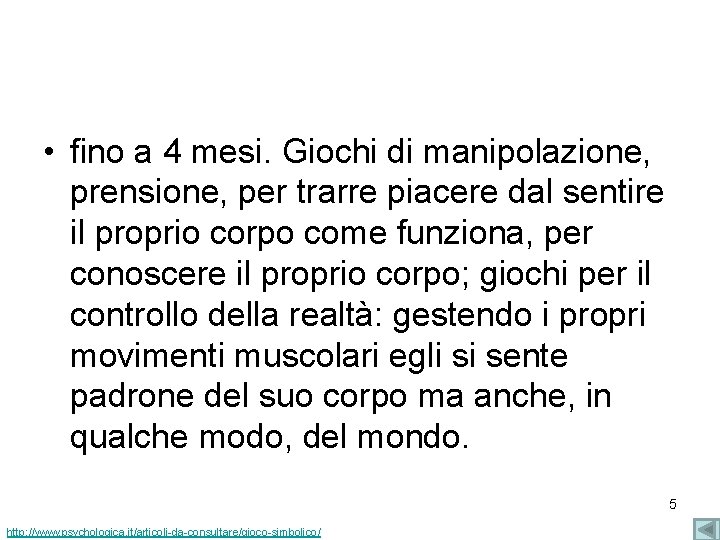 • fino a 4 mesi. Giochi di manipolazione, prensione, per trarre piacere dal sentire il proprio corpo come funziona, per conoscere il proprio corpo; giochi per il controllo della realtà: gestendo i propri movimenti muscolari egli si sente padrone del suo corpo ma anche, in qualche modo, del mondo.

5

http://www.psychologica.it/articoli-da-consultare/gioco-simbolico/